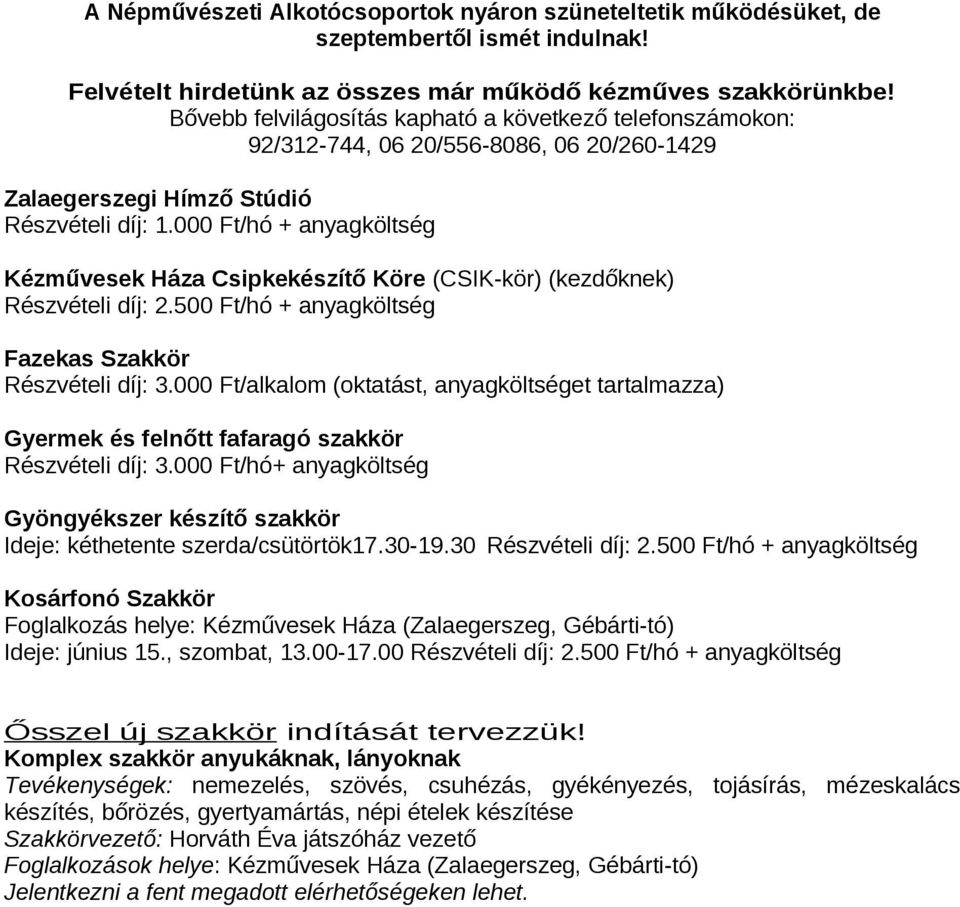 A Népművészeti Alkotócsoportok nyáron szüneteltetik működésüket, de szeptembertől ismét indulnak!

Felvételt hirdetünk az összes már működő kézműves szakkörünkbe!
Bővebb felvilágosítás kapható a következő telefonszámokon:
92/312-744, 06 20/556-8086, 06 20/260-1429

Zalaegerszegi Hímző Stúdió
Részvételi díj: 1.000 Ft/hó + anyagköltség

Kézművesek Háza Csipkekészítő Köre (CSIK-kör) (kezdőknek)
Részvételi díj: 2.500 Ft/hó + anyagköltség

Fazekas Szakkör
Részvételi díj: 3.000 Ft/alkalom (oktatást, anyagköltséget tartalmazza)

Gyermek és felnőtt fafaragó szakkör
Részvételi díj: 3.000 Ft/hó+ anyagköltség

Gyöngyékszer készítő szakkör
Ideje: kéthetente szerda/csütörtök17.30-19.30 Részvételi díj: 2.500 Ft/hó + anyagköltség

Kosárfonó Szakkör
Foglalkozás helye: Kézművesek Háza (Zalaegerszeg, Gébárti-tó)
Ideje: június 15., szombat, 13.00-17.00 Részvételi díj: 2.500 Ft/hó + anyagköltség

Ősszel új szakkör indítását tervezzük!
Komplex szakkör anyukáknak, lányoknak
Tevékenységek: nemezelés, szövés, csuhézás, gyékényezés, tojásírás, mézeskalács készítés, bőrözés, gyertyamártás, népi ételek készítése
Szakkörvezető: Horváth Éva játszóház vezető
Foglalkozások helye: Kézművesek Háza (Zalaegerszeg, Gébárti-tó)
Jelentkezni a fent megadott elérhetőségeken lehet.